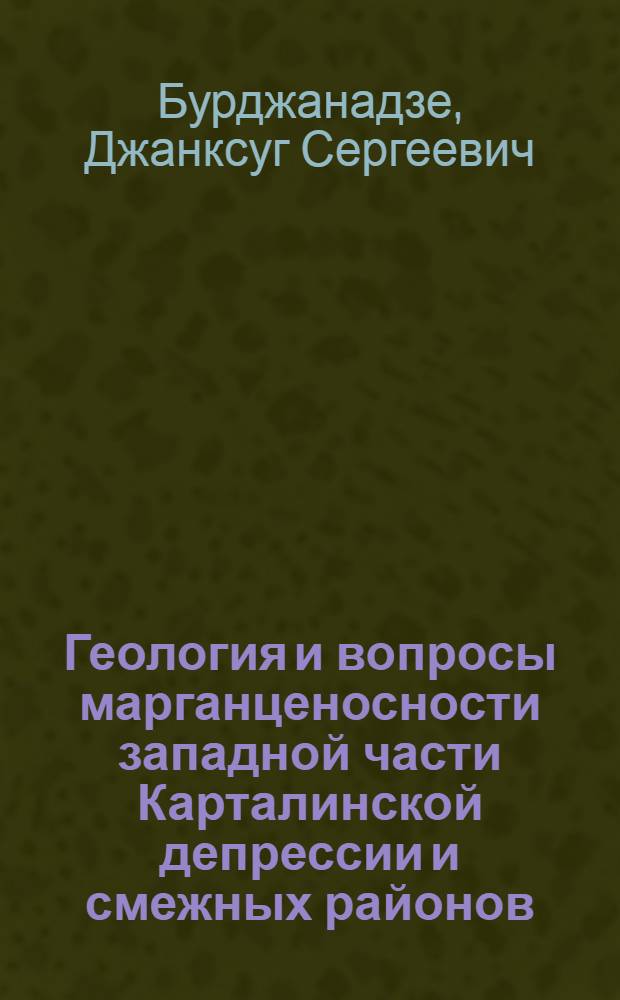 Бурджанадзе, Джанксуг Сергеевич

Геология и вопросы марганценосности западной части Карталинской депрессии и смежных районов